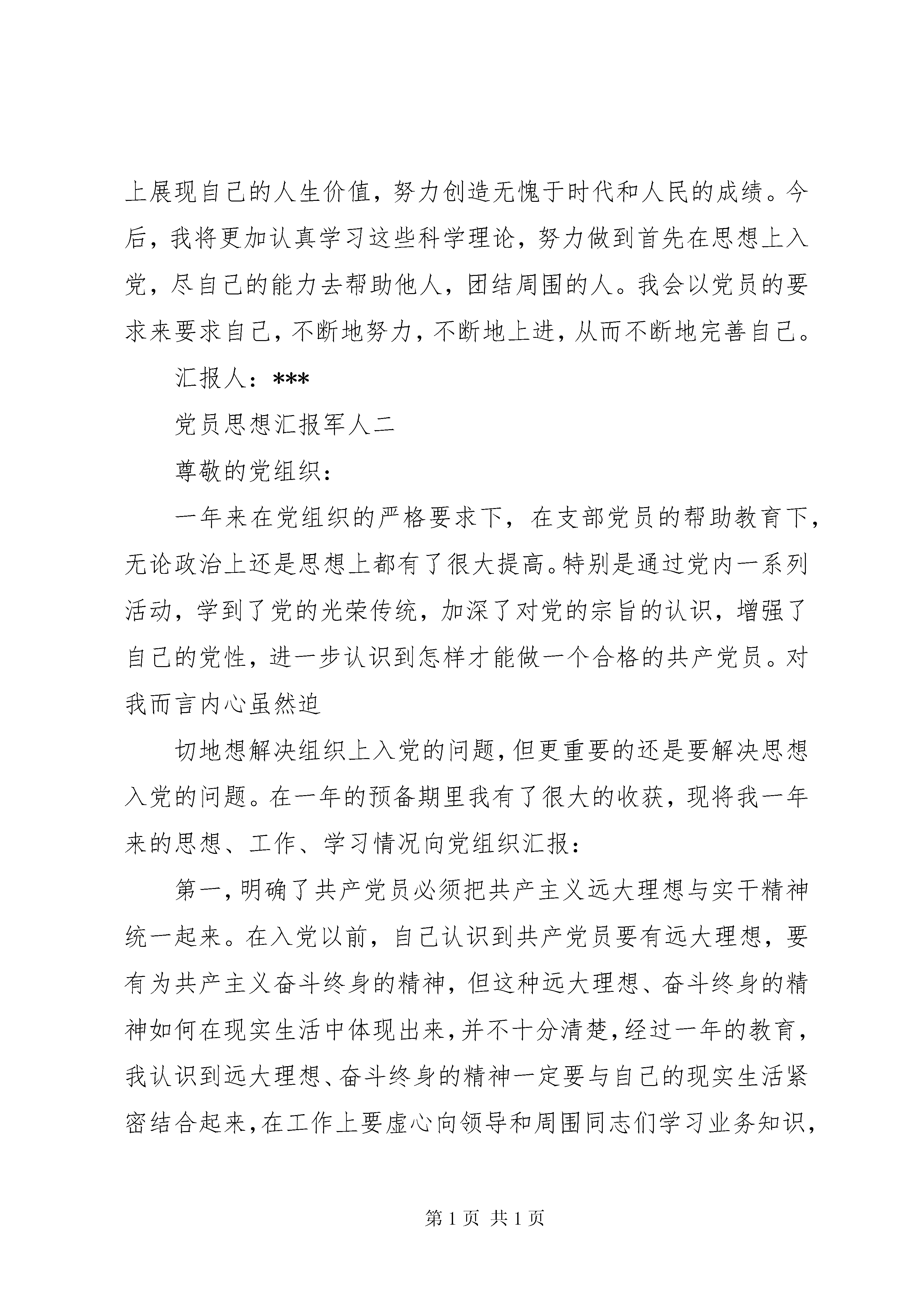 上展现自己的人生价值，努力创造无愧于时代和人民的成绩。今后，我将更加认真学习这些科学理论，努力做到首先在思想上入党，尽自己的能力去帮助他人，团结周围的人。我会以党员的要求来要求自己，不断地努力，不断地上进，从而不断地完善自己。

汇报人：***

党员思想汇报军人二

尊敬的党组织：

一年来在党组织的严格要求下，在支部党员的帮助教育下，无论政治上还是思想上都有了很大提高。特别是通过党内一系列活动，学到了党的光荣传统，加深了对党的宗旨的认识，增强了自己的党性，进一步认识到怎样才能做一个合格的共产党员。对我而言内心虽然迫

切地想解决组织上入党的问题，但更重要的还是要解决思想入党的问题。在一年的预备期里我有了很大的收获，现将我一年来的思想、工作、学习情况向党组织汇报：

第一，明确了共产党员必须把共产主义远大理想与实干精神统一起来。在入党以前，自己认识到共产党员要有远大理想，要有为共产主义奋斗终身的精神，但这种远大理想、奋斗终身的精神如何在现实生活中体现出来，并不十分清楚，经过一年的教育，我认识到远大理想、奋斗终身的精神一定要与自己的现实生活紧密结合起来，在工作上要虚心向领导和周围同志们学习业务知识，

第 1 页 共 1 页